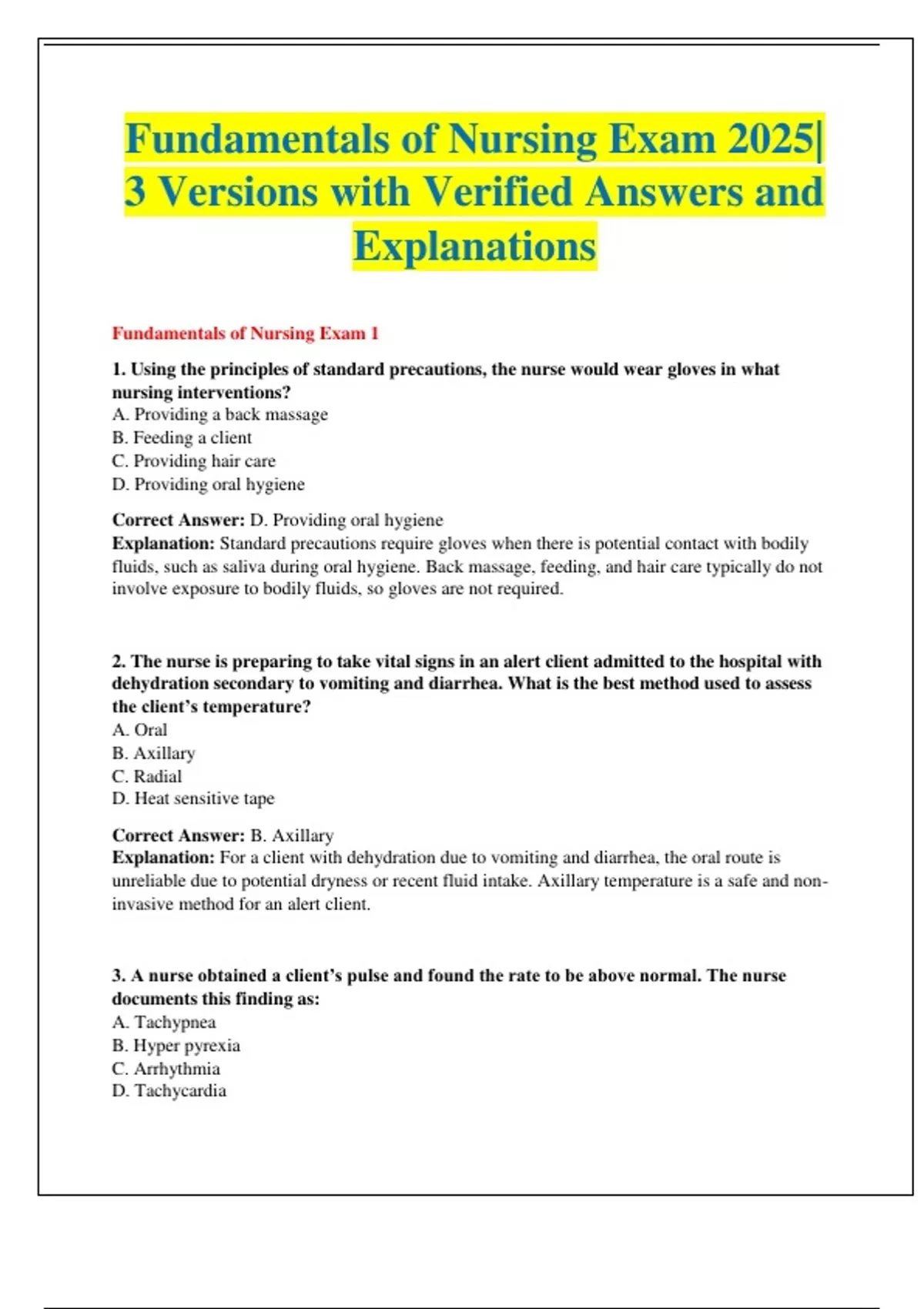 Fundamentals of Nursing Exam 2025| 3 Versions with Verified Answers and Explanations

Fundamentals of Nursing Exam 1

1. Using the principles of standard precautions, the nurse would wear gloves in what nursing interventions?
A. Providing a back massage
B. Feeding a client
C. Providing hair care
D. Providing oral hygiene

Correct Answer: D. Providing oral hygiene
Explanation: Standard precautions require gloves when there is potential contact with bodily fluids, such as saliva during oral hygiene. Back massage, feeding, and hair care typically do not involve exposure to bodily fluids, so gloves are not required.

2. The nurse is preparing to take vital signs in an alert client admitted to the hospital with dehydration secondary to vomiting and diarrhea. What is the best method used to assess the client's temperature?
A. Oral
B. Axillary
C. Radial
D. Heat sensitive tape

Correct Answer: B. Axillary
Explanation: For a client with dehydration due to vomiting and diarrhea, the oral route is unreliable due to potential dryness or recent fluid intake. Axillary temperature is a safe and non-invasive method for an alert client.

3. A nurse obtained a client's pulse and found the rate to be above normal. The nurse documents this finding as:
A. Tachypnea
B. Hyper pyrexia
C. Arrhythmia
D. Tachycardia